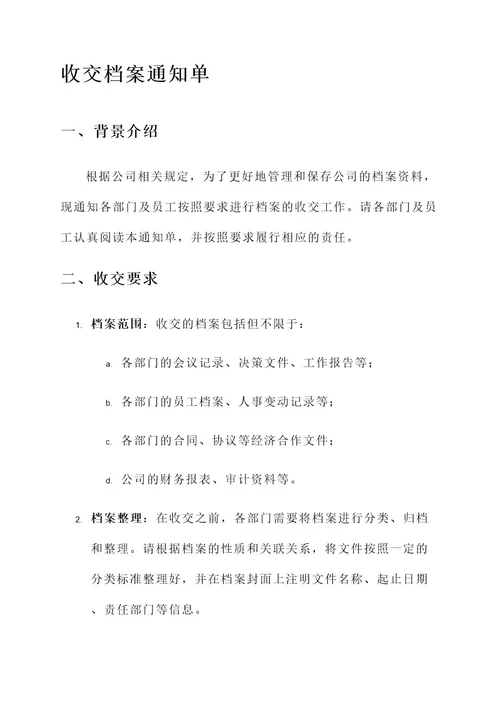 收交档案通知单

一、背景介绍

根据公司相关规定，为了更好地管理和保存公司的档案资料，现通知各部门及员工按照要求进行档案的收交工作。请各部门及员工认真阅读本通知单，并按照要求履行相应的责任。

二、收交要求

1. 档案范围：收交的档案包括但不限于：

a. 各部门的会议记录、决策文件、工作报告等；

b. 各部门的员工档案、人事变动记录等；

c. 各部门的合同、协议等经济合作文件；

d. 公司的财务报表、审计资料等。

2. 档案整理：在收交之前，各部门需要将档案进行分类、归档和整理。请根据档案的性质和关联关系，将文件按照一定的分类标准整理好，并在档案封面上注明文件名称、起止日期、责任部门等信息。